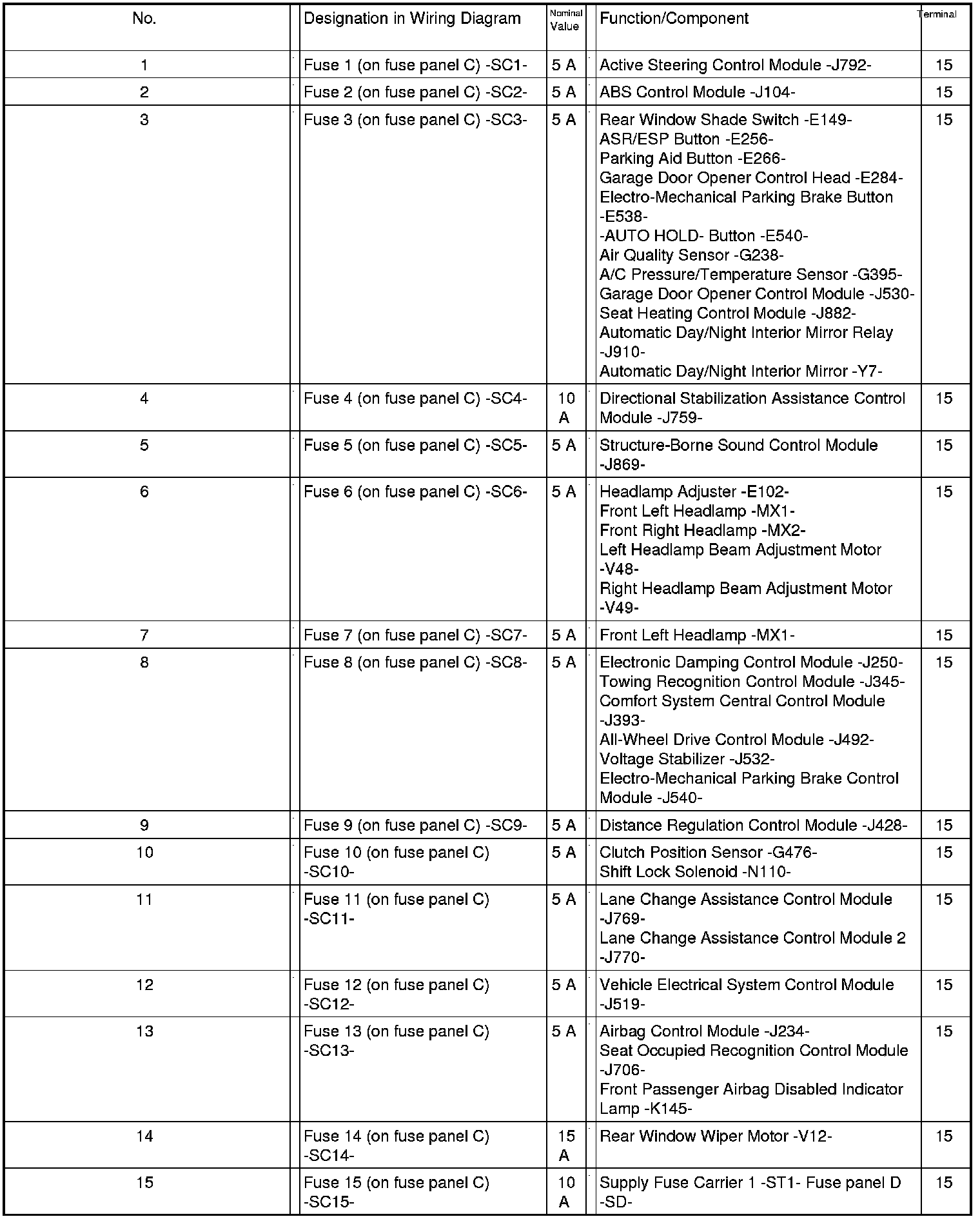 | No. | Designation in Wiring Diagram | Nominal Value | Function/Component | Terminal |
|---|---|---|---|---|
| 1 | Fuse 1 (on fuse panel C) -SC1- | 5 A | Active Steering Control Module -J792- | 15 |
| 2 | Fuse 2 (on fuse panel C) -SC2- | 5 A | ABS Control Module -J104- | 15 |
| 3 | Fuse 3 (on fuse panel C) -SC3- | 5 A | Rear Window Shade Switch -E149- ASR/ESP Button -E256- Parking Aid Button -E266- Garage Door Opener Control Head -E284- Electro-Mechanical Parking Brake Button -E538- -AUTO HOLD- Button -E540- Air Quality Sensor -G238- A/C Pressure/Temperature Sensor -G395- Garage Door Opener Control Module -J530- Seat Heating Control Module -J882- Automatic Day/Night Interior Mirror Relay -J910- Automatic Day/Night Interior Mirror -Y7- | 15 |
| 4 | Fuse 4 (on fuse panel C) -SC4- | 10 A | Directional Stabilization Assistance Control Module -J759- | 15 |
| 5 | Fuse 5 (on fuse panel C) -SC5- | 5 A | Structure-Borne Sound Control Module -J869- | 15 |
| 6 | Fuse 6 (on fuse panel C) -SC6- | 5 A | Headlamp Adjuster -E102- Front Left Headlamp -MX1- Front Right Headlamp -MX2- Left Headlamp Beam Adjustment Motor -V48- Right Headlamp Beam Adjustment Motor -V49- | 15 |
| 7 | Fuse 7 (on fuse panel C) -SC7- | 5 A | Front Left Headlamp -MX1- | 15 |
| 8 | Fuse 8 (on fuse panel C) -SC8- | 5 A | Electronic Damping Control Module -J250- Towing Recognition Control Module -J345- Comfort System Central Control Module -J393- All-Wheel Drive Control Module -J492- Voltage Stabilizer -J532- Electro-Mechanical Parking Brake Control Module -J540- | 15 |
| 9 | Fuse 9 (on fuse panel C) -SC9- | 5 A | Distance Regulation Control Module -J428- | 15 |
| 10 | Fuse 10 (on fuse panel C) -SC10- | 5 A | Clutch Position Sensor -G476- Shift Lock Solenoid -N110- | 15 |
| 11 | Fuse 11 (on fuse panel C) -SC11- | 5 A | Lane Change Assistance Control Module -J769- Lane Change Assistance Control Module 2 -J770- | 15 |
| 12 | Fuse 12 (on fuse panel C) -SC12- | 5 A | Vehicle Electrical System Control Module -J519- | 15 |
| 13 | Fuse 13 (on fuse panel C) -SC13- | 5 A | Airbag Control Module -J234- Seat Occupied Recognition Control Module -J706- Front Passenger Airbag Disabled Indicator Lamp -K145- | 15 |
| 14 | Fuse 14 (on fuse panel C) -SC14- | 15 A | Rear Window Wiper Motor -V12- | 15 |
| 15 | Fuse 15 (on fuse panel C) -SC15- | 10 A | Supply Fuse Carrier 1 -ST1- Fuse panel D -SD- | 15 |